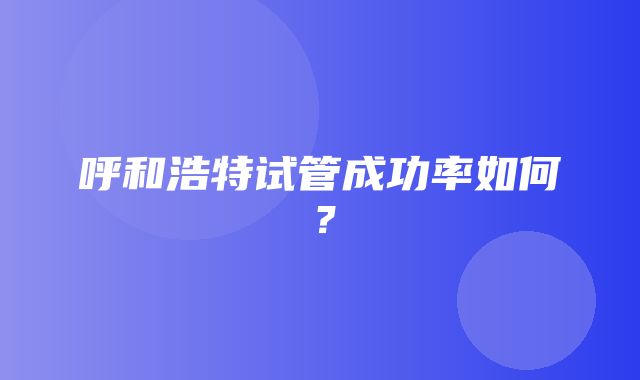 呼和浩特试管成功率如何？